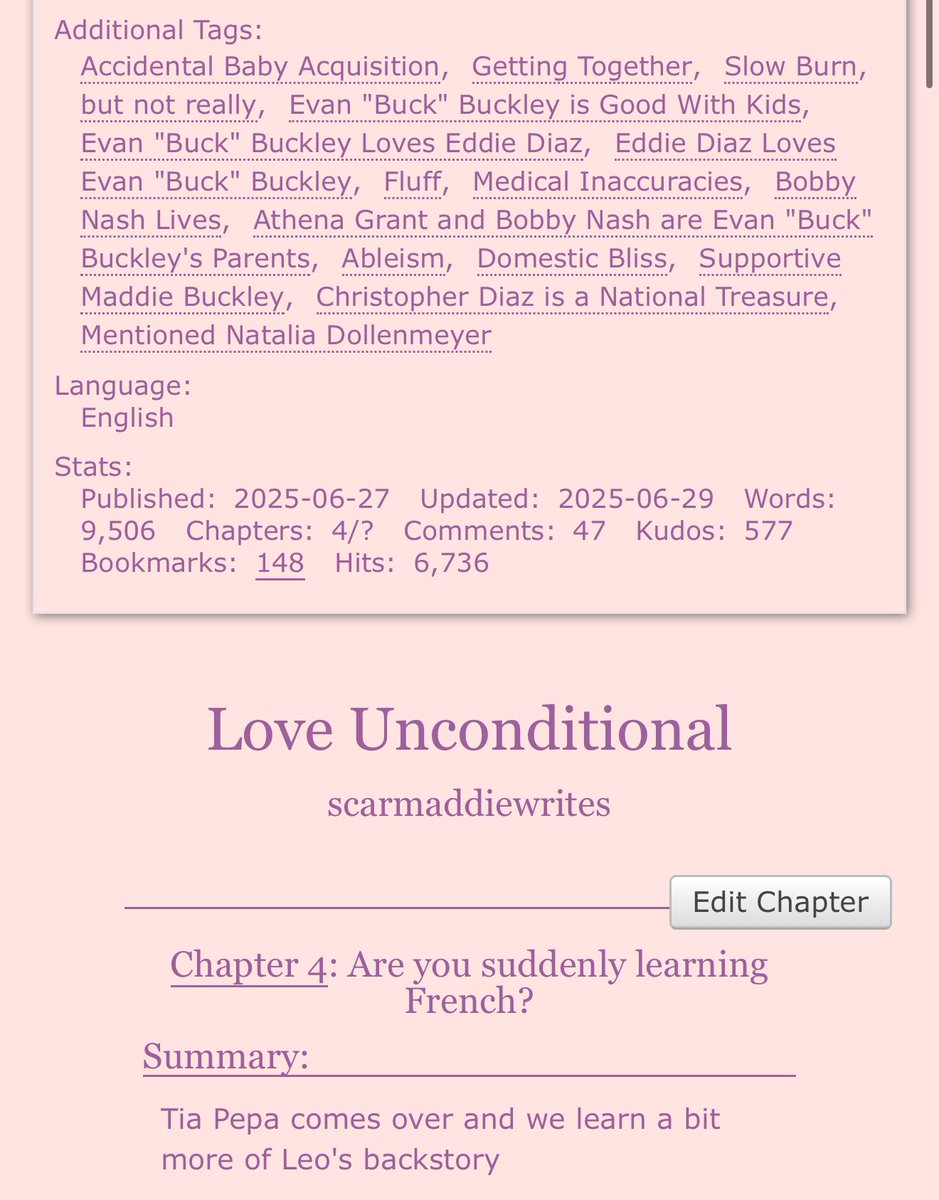 Additional Tags:
Accidental Baby Acquisition, Getting Together, Slow Burn, but not really, Evan "Buck" Buckley is Good With Kids, Evan "Buck" Buckley Loves Eddie Diaz, Eddie Diaz Loves Evan "Buck" Buckley, Fluff, Medical Inaccuracies, Bobby Nash Lives, Athena Grant and Bobby Nash are Evan "Buck" Buckley's Parents, Ableism, Domestic Bliss, Supportive Maddie Buckley, Christopher Diaz is a National Treasure, Mentioned Natalia Dollenmeyer

Language:
English

Stats:
Published: 2025-06-27 Updated: 2025-06-29 Words: 9,506 Chapters: 4/? Comments: 47 Kudos: 577 Bookmarks: 148 Hits: 6,736

Love Unconditional

scarmaddiewrites

Edit Chapter

Chapter 4: Are you suddenly learning French?

Summary:

Tia Pepa comes over and we learn a bit more of Leo's backstory